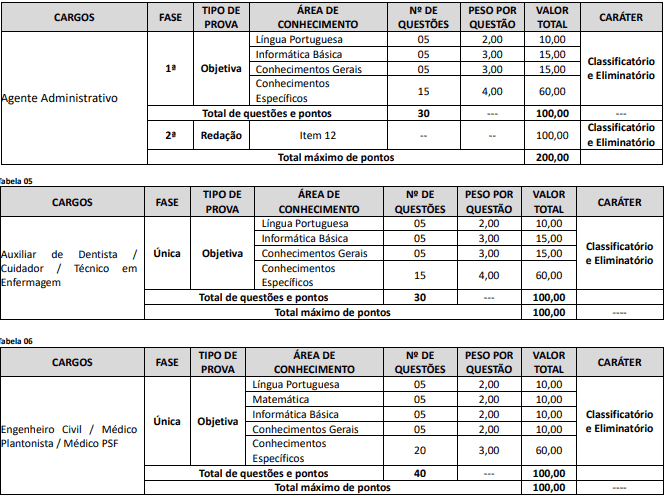 | CARGOS | FASE | TIPO DE PROVA | ÁREA DE CONHECIMENTO | Nº DE QUESTÕES | PESO POR QUESTÃO | VALOR TOTAL | CARÁTER |
|---|---|---|---|---|---|---|---|
| Agente Administrativo | 1ª | Objetiva | Língua Portuguesa | 05 | 2,00 | 10,00 | Classificatório e Eliminatório |
| | | | Informática Básica | 05 | 3,00 | 15,00 | |
| | | | Conhecimentos Gerais | 05 | 3,00 | 15,00 | |
| | | | Conhecimentos Específicos | 15 | 4,00 | 60,00 | |
| | Total de questões e pontos | | | 30 | --- | 100,00 | --- |
| | 2ª | Redação | Item 12 | -- | -- | 100,00 | Classificatório e Eliminatório |
| | Total máximo de pontos | | | | | 200,00 | |

Tabela 05

| CARGOS | FASE | TIPO DE PROVA | ÁREA DE CONHECIMENTO | Nº DE QUESTÕES | PESO POR QUESTÃO | VALOR TOTAL | CARÁTER |
|---|---|---|---|---|---|---|---|
| Auxiliar de Dentista / Cuidador / Técnico em Enfermagem | Única | Objetiva | Língua Portuguesa | 05 | 2,00 | 10,00 | Classificatório e Eliminatório |
| | | | Informática Básica | 05 | 3,00 | 15,00 | |
| | | | Conhecimentos Gerais | 05 | 3,00 | 15,00 | |
| | | | Conhecimentos Específicos | 15 | 4,00 | 60,00 | |
| | Total de questões e pontos | | | 30 | --- | 100,00 | |
| | Total máximo de pontos | | | | | 100,00 | ---- |

Tabela 06

| CARGOS | FASE | TIPO DE PROVA | ÁREA DE CONHECIMENTO | Nº DE QUESTÕES | PESO POR QUESTÃO | VALOR TOTAL | CARÁTER |
|---|---|---|---|---|---|---|---|
| Engenheiro Civil / Médico Plantonista / Médico PSF | Única | Objetiva | Língua Portuguesa | 05 | 2,00 | 10,00 | Classificatório e Eliminatório |
| | | | Matemática | 05 | 2,00 | 10,00 | |
| | | | Informática Básica | 05 | 2,00 | 10,00 | |
| | | | Conhecimentos Gerais | 05 | 2,00 | 10,00 | |
| | | | Conhecimentos Específicos | 20 | 3,00 | 60,00 | |
| | Total de questões e pontos | | | 40 | --- | 100,00 | |
| | Total máximo de pontos | | | | | 100,00 | ---- |